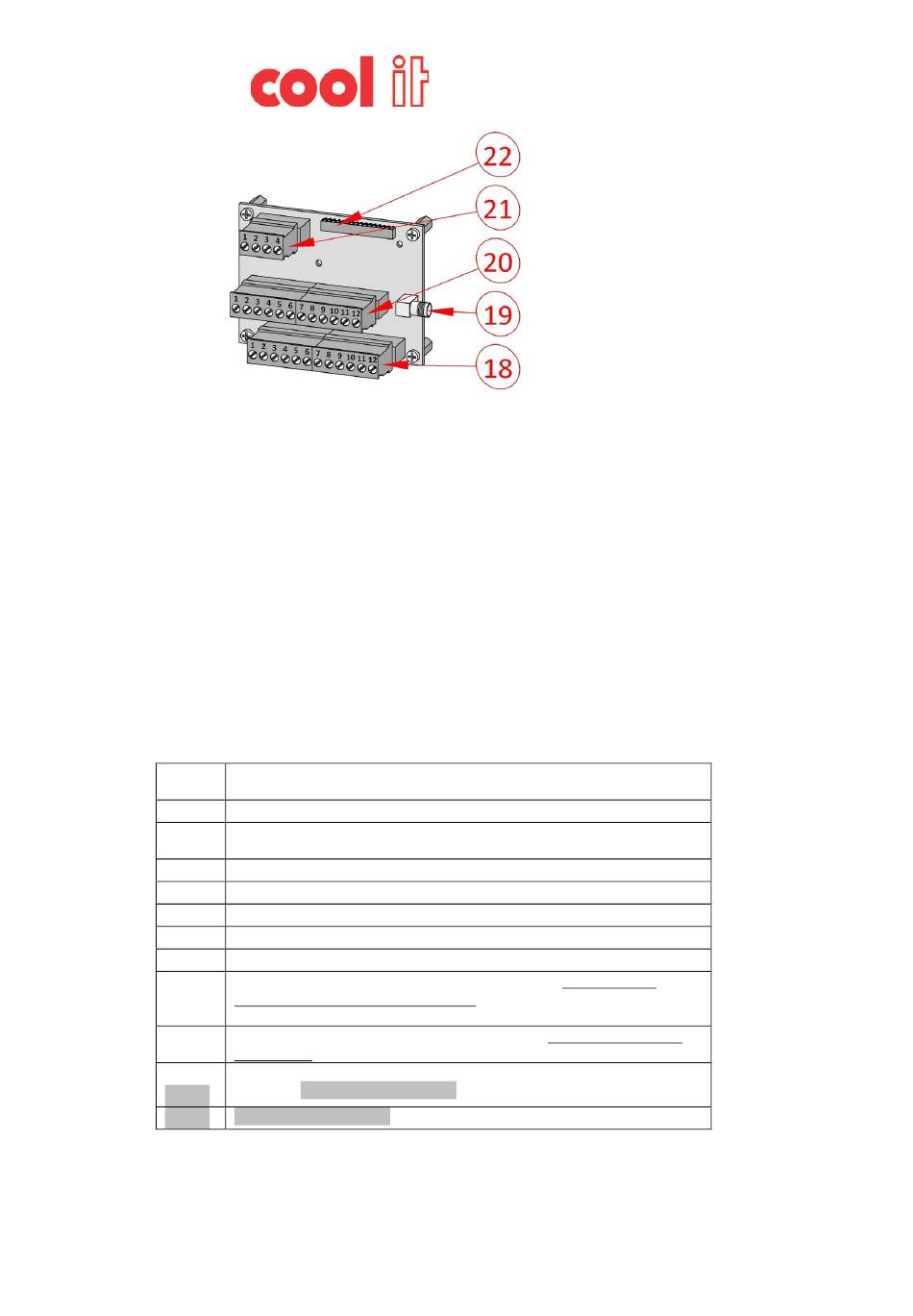 cool it

22
21
20
19
18

1 2 3 4
1 2 3 4 5 6 7 8 9 10 11 12
1 2 3 4 5 6 7 8 9 10 11 12